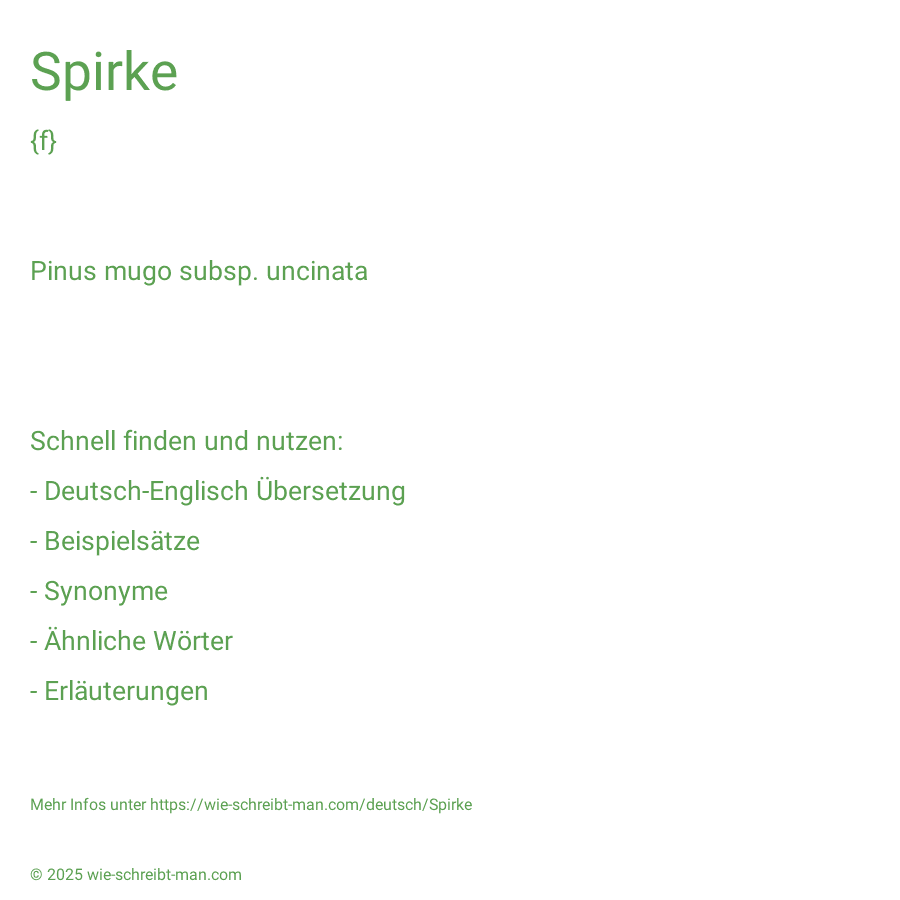 Spirke

{f}

Pinus mugo subsp. uncinata

Schnell finden und nutzen:

- Deutsch-Englisch Übersetzung

- Beispielsätze

- Synonyme

- Ähnliche Wörter

- Erläuterungen

Mehr Infos unter https://wie-schreibt-man.com/deutsch/Spirke

© 2025 wie-schreibt-man.com